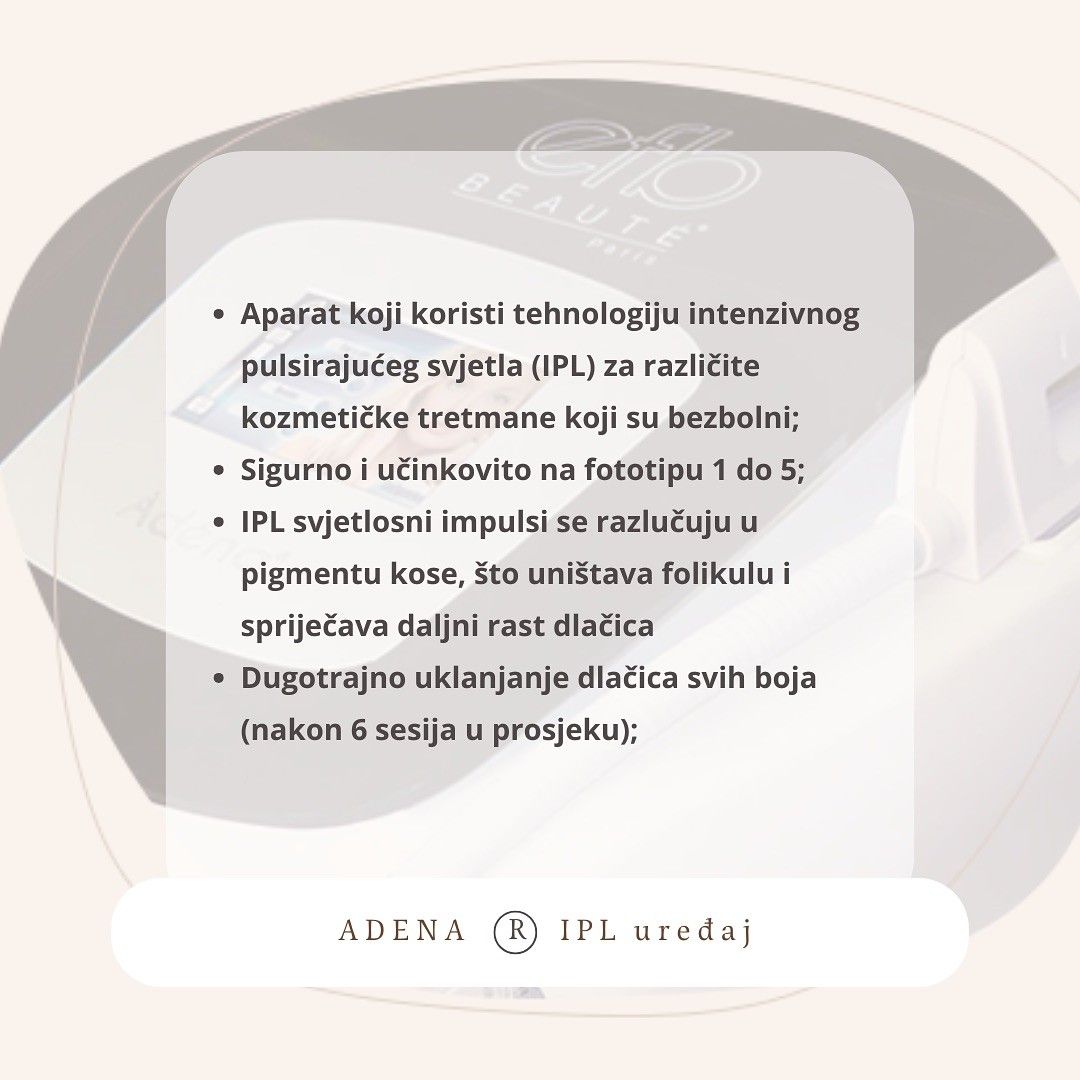 efb
BEAUTÉ
Paris

• Aparat koji koristi tehnologiju intenzivnog pulsirajućeg svjetla (IPL) za različite kozmetičke tretmane koji su bezbolni;
• Sigurno i učinkovito na fototipu 1 do 5;
• IPL svjetlosni impulsi se razlučuju u pigmentu kose, što uništava folikulu i spriječava daljni rast dlačica
• Dugotrajno uklanjanje dlačica svih boja (nakon 6 sesija u prosjeku);

ADENA ® IPL uređaj